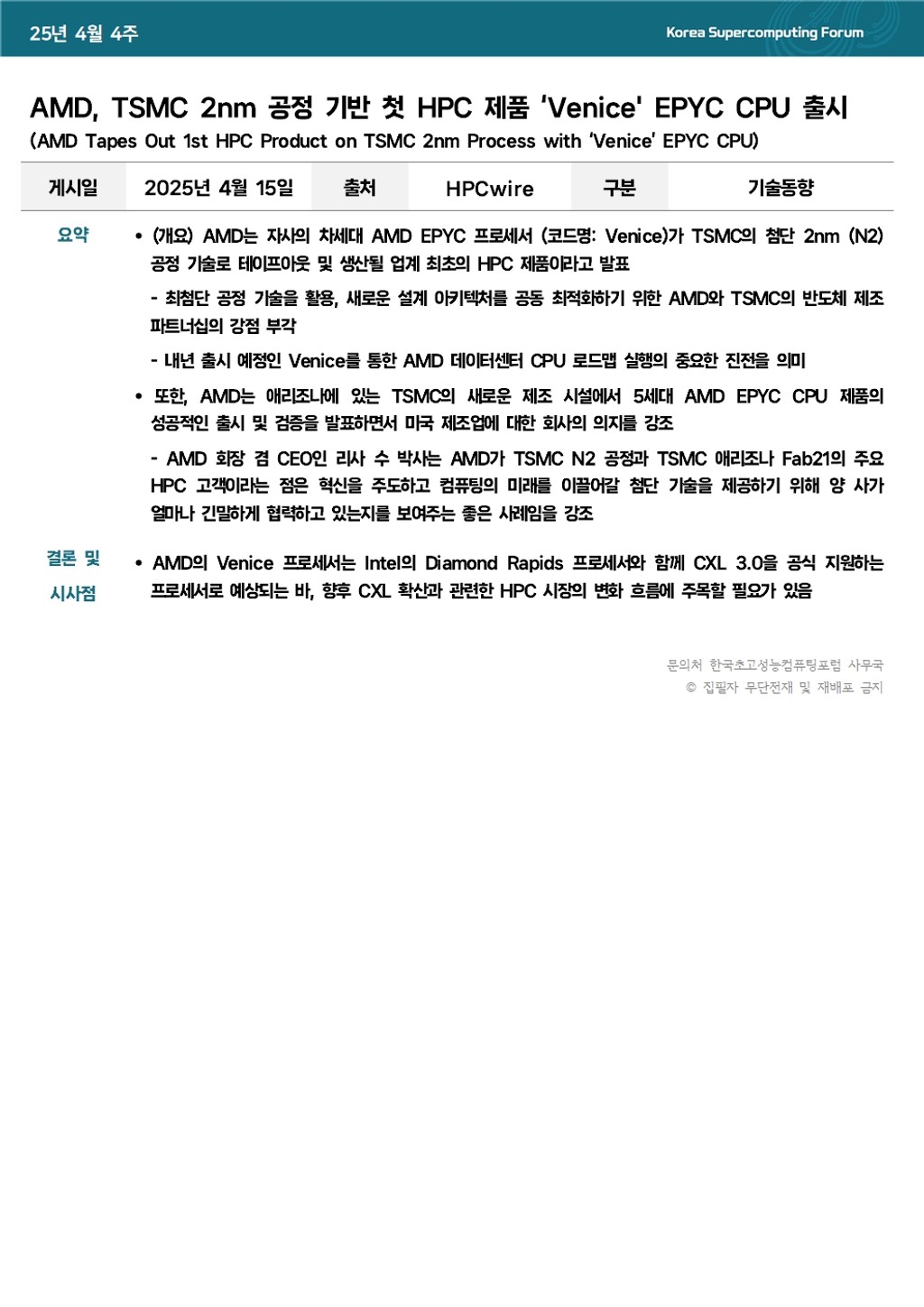 25년 4월 4주

Korea Supercomputing Forum

AMD, TSMC 2nm 공정 기반 첫 HPC 제품 'Venice' EPYC CPU 출시

(AMD Tapes Out 1st HPC Product on TSMC 2nm Process with 'Venice' EPYC CPU)

| 게시일 | 2025년 4월 15일 | 출처 | HPCwire | 구분 | 기술동향 |
|---|---|---|---|---|---|

요약

• (개요) AMD는 자사의 차세대 AMD EPYC 프로세서 (코드명: Venice)가 TSMC의 첨단 2nm (N2) 공정 기술로 테이프아웃 및 생산될 업계 최초의 HPC 제품이라고 발표

- 최첨단 공정 기술을 활용, 새로운 설계 아키텍처를 공동 최적화하기 위한 AMD와 TSMC의 반도체 제조 파트너십의 강점 부각

- 내년 출시 예정인 Venice를 통한 AMD 데이터센터 CPU 로드맵 실행의 중요한 진전을 의미

• 또한, AMD는 애리조나에 있는 TSMC의 새로운 제조 시설에서 5세대 AMD EPYC CPU 제품의 성공적인 출시 및 검증을 발표하면서 미국 제조업에 대한 회사의 의지를 강조

- AMD 회장 겸 CEO인 리사 수 박사는 AMD가 TSMC N2 공정과 TSMC 애리조나 Fab21의 주요 HPC 고객이라는 점은 혁신을 주도하고 컴퓨팅의 미래를 이끌어갈 첨단 기술을 제공하기 위해 양 사가 얼마나 긴밀하게 협력하고 있는지를 보여주는 좋은 사례임을 강조

결론 및 시사점

• AMD의 Venice 프로세서는 Intel의 Diamond Rapids 프로세서와 함께 CXL 3.0을 공식 지원하는 프로세서로 예상되는 바, 향후 CXL 확산과 관련한 HPC 시장의 변화 흐름에 주목할 필요가 있음

문의처 한국초고성능컴퓨팅포럼 사무국
© 집필자 무단전재 및 재배포 금지